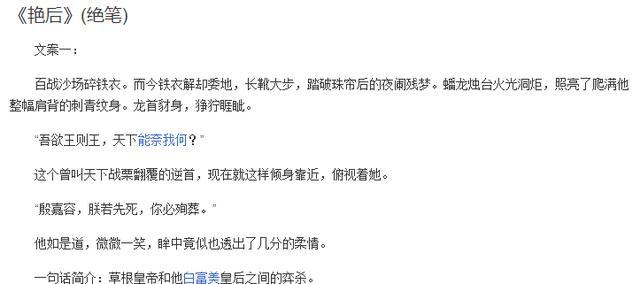 《艳后》(绝笔)

文案一：

百战沙场碎铁衣。而今铁衣解却委地，长靴大步，踏破珠帘后的夜阑残梦。蟠龙烛台火光洞炬，照亮了爬满他整幅肩背的刺青纹身。龙首豺身，狰狞睚眦。

“吾欲王则王，天下能奈我何？”

这个曾叫天下战栗翻覆的逆首，现在就这样倾身靠近，俯视着她。

“殷嘉容，朕若先死，你必殉葬。”

他如是道，微微一笑，眸中竟似也透出了几分的柔情。

一句话简介：草根皇帝和他白富美皇后之间的弈杀。